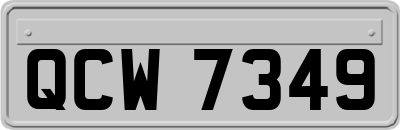 QCW 7349